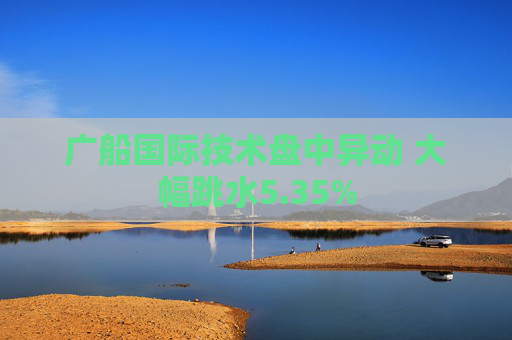 广船国际技术盘中异动 大幅跳水5.35%